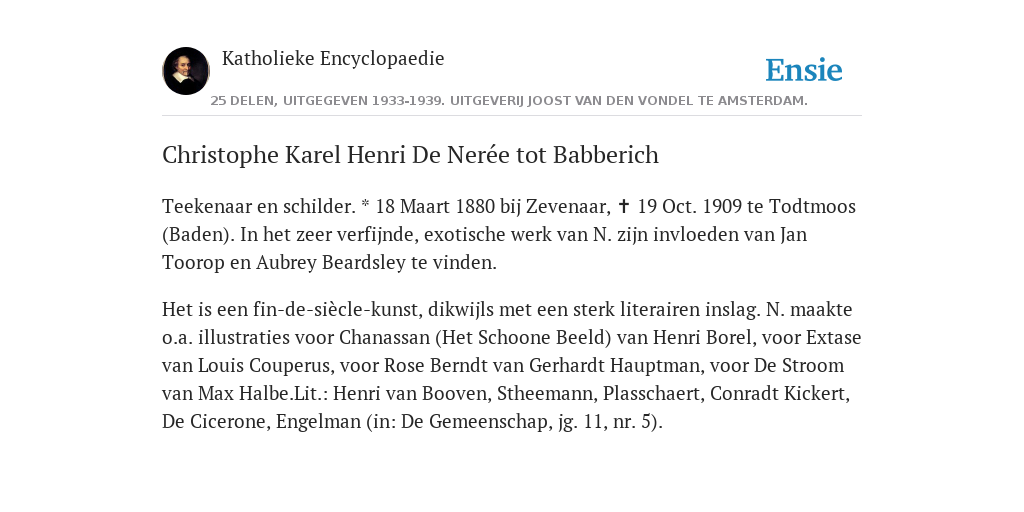 Katholieke Encyclopaedie

Ensie

25 DELEN, UITGEGEVEN 1933-1939. UITGEVERIJ JOOST VAN DEN VONDEL TE AMSTERDAM.

Christophe Karel Henri De Nerée tot Babberich

Teekenaar en schilder. * 18 Maart 1880 bij Zevenaar, ✝ 19 Oct. 1909 te Todtmoos (Baden). In het zeer verfijnde, exotische werk van N. zijn invloeden van Jan Toorop en Aubrey Beardsley te vinden.

Het is een fin-de-siècle-kunst, dikwijls met een sterk literairen inslag. N. maakte o.a. illustraties voor Chanassan (Het Schoone Beeld) van Henri Borel, voor Extase van Louis Couperus, voor Rose Berndt van Gerhardt Hauptman, voor De Stroom van Max Halbe.Lit.: Henri van Booven, Stheemann, Plasschaert, Conradt Kickert, De Cicerone, Engelman (in: De Gemeenschap, jg. 11, nr. 5).